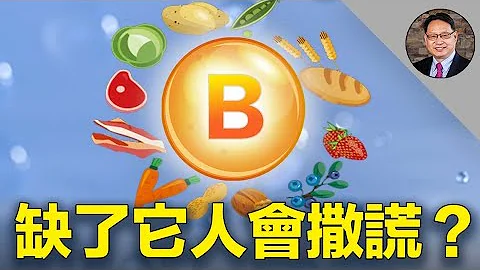 B

缺了它人會撒謊？